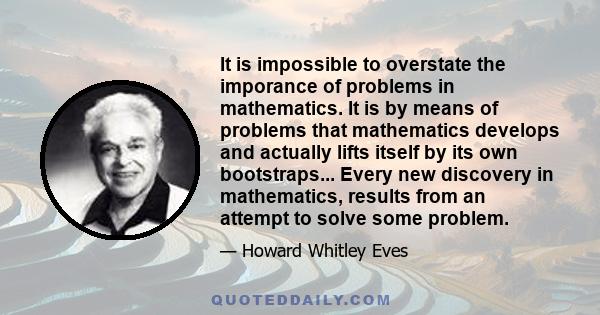 It is impossible to overstate the imporance of problems in mathematics. It is by means of problems that mathematics develops and actually lifts itself by its own bootstraps... Every new discovery in mathematics, results from an attempt to solve some problem.

— Howard Whitley Eves

QUOTEDDAILY.COM